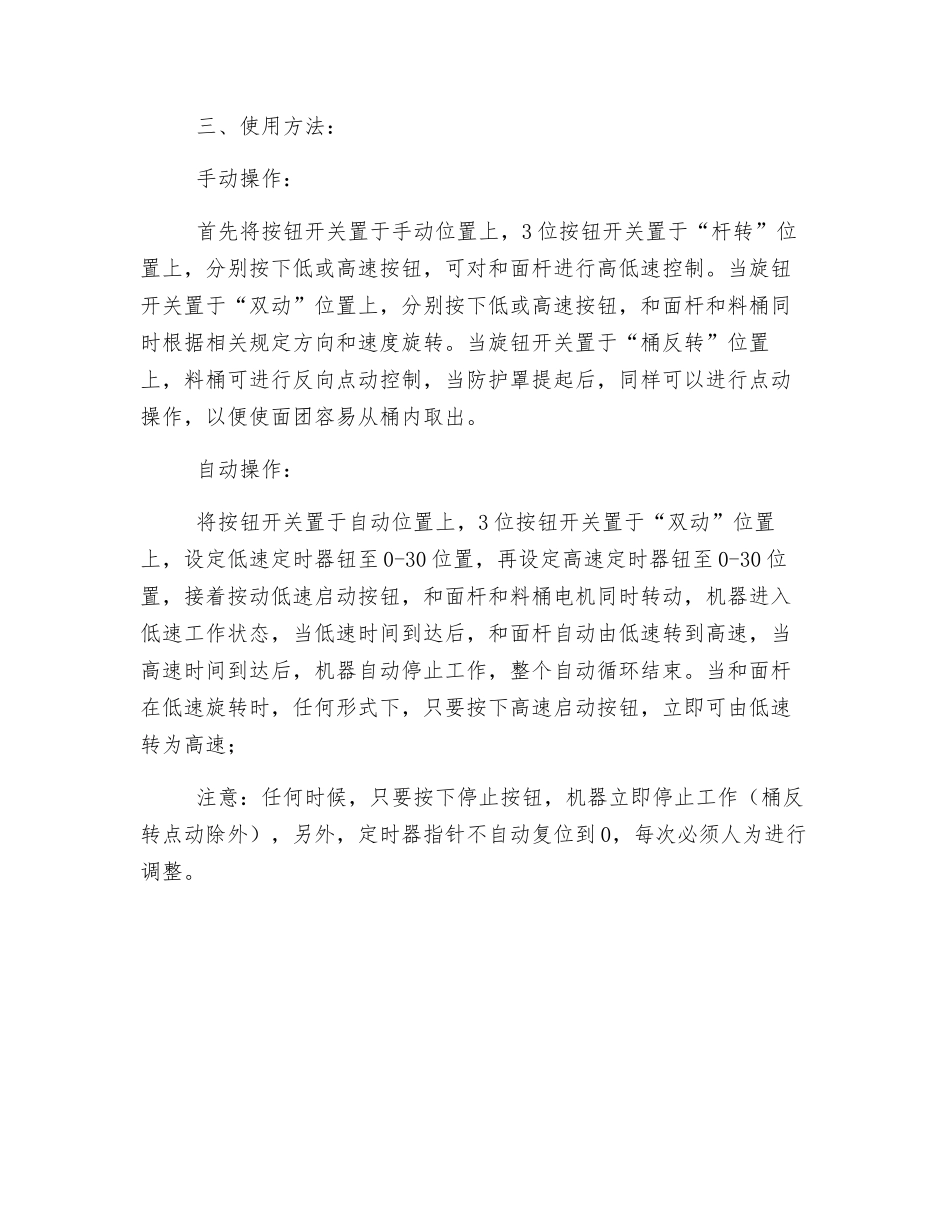 三、使用方法：

手动操作：

首先将按钮开关置于手动位置上，3位按钮开关置于“杆转”位置上，分别按下低或高速按钮，可对和面杆进行高低速控制。当旋钮开关置于“双动”位置上，分别按下低或高速按钮，和面杆和料桶同时根据相关规定方向和速度旋转。当旋钮开关置于“桶反转”位置上，料桶可进行反向点动控制，当防护罩提起后，同样可以进行点动操作，以便使面团容易从桶内取出。

自动操作：

将按钮开关置于自动位置上，3位按钮开关置于“双动”位置上，设定低速定时器钮至0-30位置，再设定高速定时器钮至0-30位置，接着按动低速启动按钮，和面杆和料桶电机同时转动，机器进入低速工作状态，当低速时间到达后，和面杆自动由低速转到高速，当高速时间到达后，机器自动停止工作，整个自动循环结束。当和面杆在低速旋转时，任何形式下，只要按下高速启动按钮，立即可由低速转为高速；

注意：任何时候，只要按下停止按钮，机器立即停止工作（桶反转点动除外），另外，定时器指针不自动复位到0，每次必须人为进行调整。